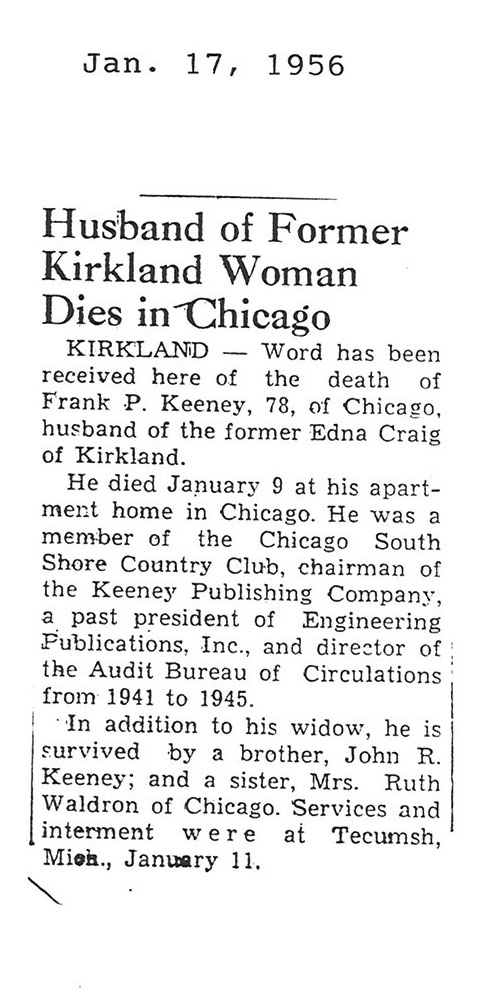 Jan. 17, 1956

Husband of Former Kirkland Woman Dies in Chicago

KIRKLAND — Word has been received here of the death of Frank P. Keeney, 78, of Chicago, husband of the former Edna Craig of Kirkland.

He died January 9 at his apartment home in Chicago. He was a member of the Chicago South Shore Country Club, chairman of the Keeney Publishing Company, a past president of Engineering Publications, Inc., and director of the Audit Bureau of Circulations from 1941 to 1945.

In addition to his widow, he is survived by a brother, John R. Keeney; and a sister, Mrs. Ruth Waldron of Chicago. Services and interment were at Tecumsh, Mich., January 11.